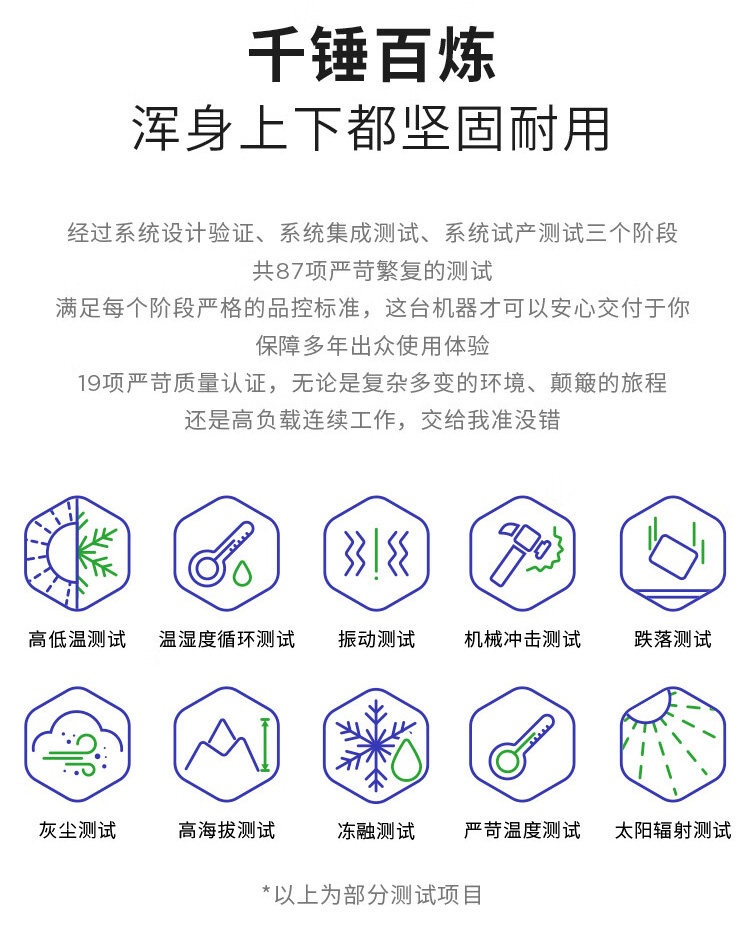 千锤百炼
浑身上下都坚固耐用

经过系统设计验证、系统集成测试、系统试产测试三个阶段
共87项严苛繁复的测试
满足每个阶段严格的品控标准，这台机器才可以安心交付于你
保障多年出众使用体验
19项严苛质量认证，无论是复杂多变的环境、颠簸的旅程
还是高负载连续工作，交给我准没错

高低温测试
温湿度循环测试
振动测试
机械冲击测试
跌落测试

灰尘测试
高海拔测试
冻融测试
严苛温度测试
太阳辐射测试

*以上为部分测试项目